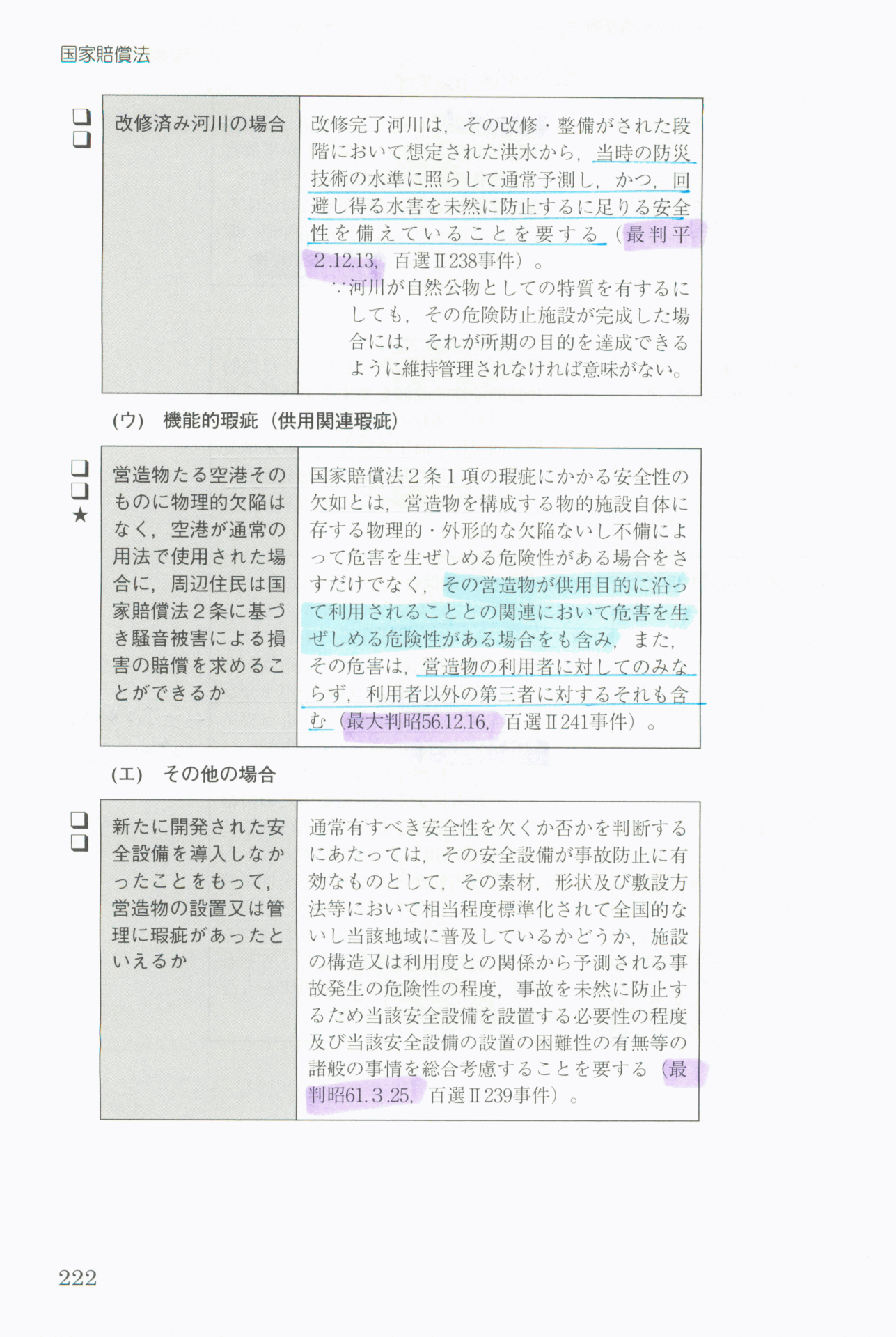 国家賠償法

☐
☐

| 改修済み河川の場合 | 改修完了河川は，その改修・整備がされた段階において想定された洪水から，当時の防災技術の水準に照らして通常予測し，かつ，回避し得る水害を未然に防止するに足りる安全性を備えていることを要する（最判平2.12.13，百選Ⅱ238事件）。∵河川が自然公物としての特質を有するにしても，その危険防止施設が完成した場合には，それが所期の目的を達成できるように維持管理されなければ意味がない。 |
|---|---|

(ウ) 機能的瑕疵（供用関連瑕疵）

☐
☐
★

| 営造物たる空港そのものに物理的欠陥はなく，空港が通常の用法で使用された場合に，周辺住民は国家賠償法2条に基づき騒音被害による損害の賠償を求めることができるか | 国家賠償法2条1項の瑕疵にかかる安全性の欠如とは，営造物を構成する物的施設自体に存する物理的・外形的な欠陥ないし不備によって危害を生ぜしめる危険性がある場合をさすだけでなく，その営造物が供用目的に沿って利用されることとの関連において危害を生ぜしめる危険性がある場合をも含み，また，その危害は，営造物の利用者に対してのみならず，利用者以外の第三者に対するそれも含む（最大判昭56.12.16，百選Ⅱ241事件）。 |
|---|---|

(エ) その他の場合

☐
☐

| 新たに開発された安全設備を導入しなかったことをもって，営造物の設置又は管理に瑕疵があったといえるか | 通常有すべき安全性を欠くか否かを判断するにあたっては，その安全設備が事故防止に有効なものとして，その素材，形状及び敷設方法等において相当程度標準化されて全国的ないし当該地域に普及しているかどうか，施設の構造又は利用度との関係から予測される事故発生の危険性の程度，事故を未然に防止するため当該安全設備を設置する必要性の程度及び当該安全設備の設置の困難性の有無等の諸般の事情を総合考慮することを要する（最判昭61.3.25，百選Ⅱ239事件）。 |
|---|---|

222